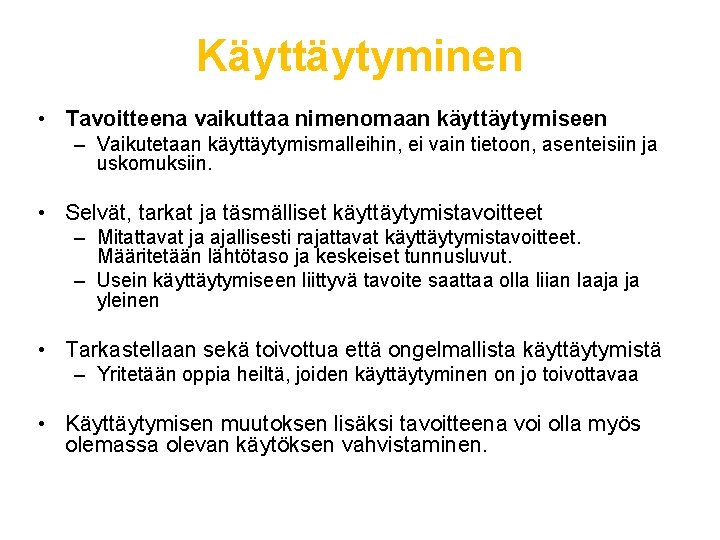 Käyttäytyminen

• Tavoitteena vaikuttaa nimenomaan käyttäytymiseen
– Vaikutetaan käyttäytymismalleihin, ei vain tietoon, asenteisiin ja uskomuksiin.

• Selvät, tarkat ja täsmälliset käyttäytymistavoitteet
– Mitattavat ja ajallisesti rajattavat käyttäytymistavoitteet. Määritetään lähtötaso ja keskeiset tunnusluvut.
– Usein käyttäytymiseen liittyvä tavoite saattaa olla liian laaja ja yleinen

• Tarkastellaan sekä toivottua että ongelmallista käyttäytymistä
– Yritetään oppia heiltä, joiden käyttäytyminen on jo toivottavaa

• Käyttäytymisen muutoksen lisäksi tavoitteena voi olla myös olemassa olevan käytöksen vahvistaminen.